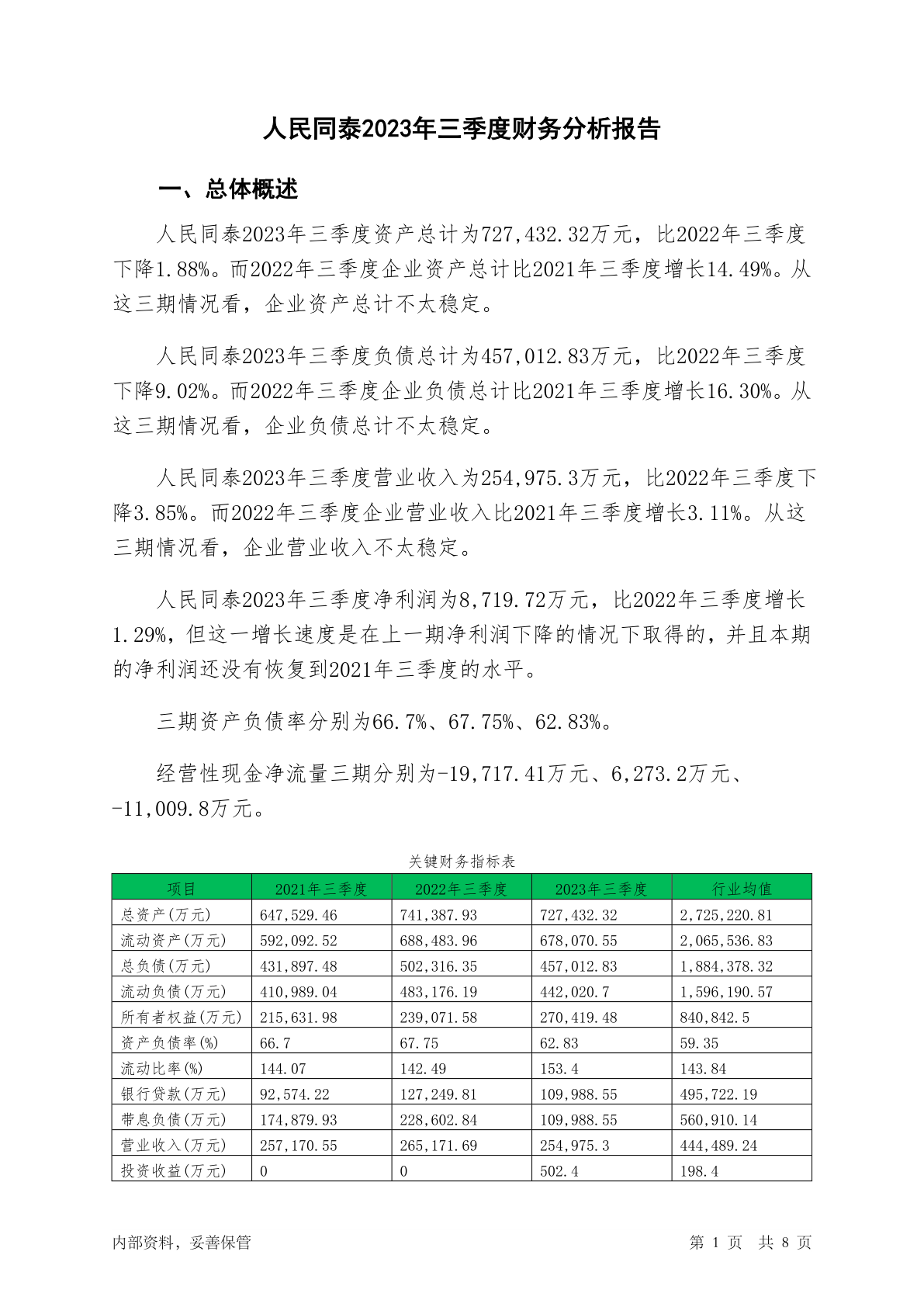 人民同泰2023年三季度财务分析报告

一、总体概述

人民同泰2023年三季度资产总计为727,432.32万元，比2022年三季度下降1.88%。而2022年三季度企业资产总计比2021年三季度增长14.49%。从这三期情况看，企业资产总计不太稳定。

人民同泰2023年三季度负债总计为457,012.83万元，比2022年三季度下降9.02%。而2022年三季度企业负债总计比2021年三季度增长16.30%。从这三期情况看，企业负债总计不太稳定。

人民同泰2023年三季度营业收入为254,975.3万元，比2022年三季度下降3.85%。而2022年三季度企业营业收入比2021年三季度增长3.11%。从这三期情况看，企业营业收入不太稳定。

人民同泰2023年三季度净利润为8,719.72万元，比2022年三季度增长1.29%，但这一增长速度是在上一期净利润下降的情况下取得的，并且本期的净利润还没有恢复到2021年三季度的水平。

三期资产负债率分别为66.7%、67.75%、62.83%。

经营性现金净流量三期分别为-19,717.41万元、6,273.2万元、-11,009.8万元。

关键财务指标表

| 项目 | 2021年三季度 | 2022年三季度 | 2023年三季度 | 行业均值 |
|---|---|---|---|---|
| 总资产(万元) | 647,529.46 | 741,387.93 | 727,432.32 | 2,725,220.81 |
| 流动资产(万元) | 592,092.52 | 688,483.96 | 678,070.55 | 2,065,536.83 |
| 总负债(万元) | 431,897.48 | 502,316.35 | 457,012.83 | 1,884,378.32 |
| 流动负债(万元) | 410,989.04 | 483,176.19 | 442,020.7 | 1,596,190.57 |
| 所有者权益(万元) | 215,631.98 | 239,071.58 | 270,419.48 | 840,842.5 |
| 资产负债率(%) | 66.7 | 67.75 | 62.83 | 59.35 |
| 流动比率(%) | 144.07 | 142.49 | 153.4 | 143.84 |
| 银行贷款(万元) | 92,574.22 | 127,249.81 | 109,988.55 | 495,722.19 |
| 带息负债(万元) | 174,879.93 | 228,602.84 | 109,988.55 | 560,910.14 |
| 营业收入(万元) | 257,170.55 | 265,171.69 | 254,975.3 | 444,489.24 |
| 投资收益(万元) | 0 | 0 | 502.4 | 198.4 |

内部资料，妥善保管

第 1 页 共 8 页